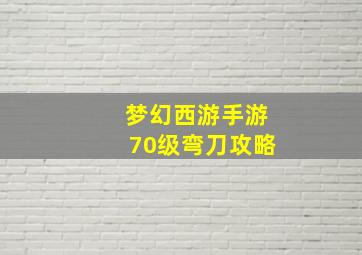 梦幻西游手游
70级弯刀攻略